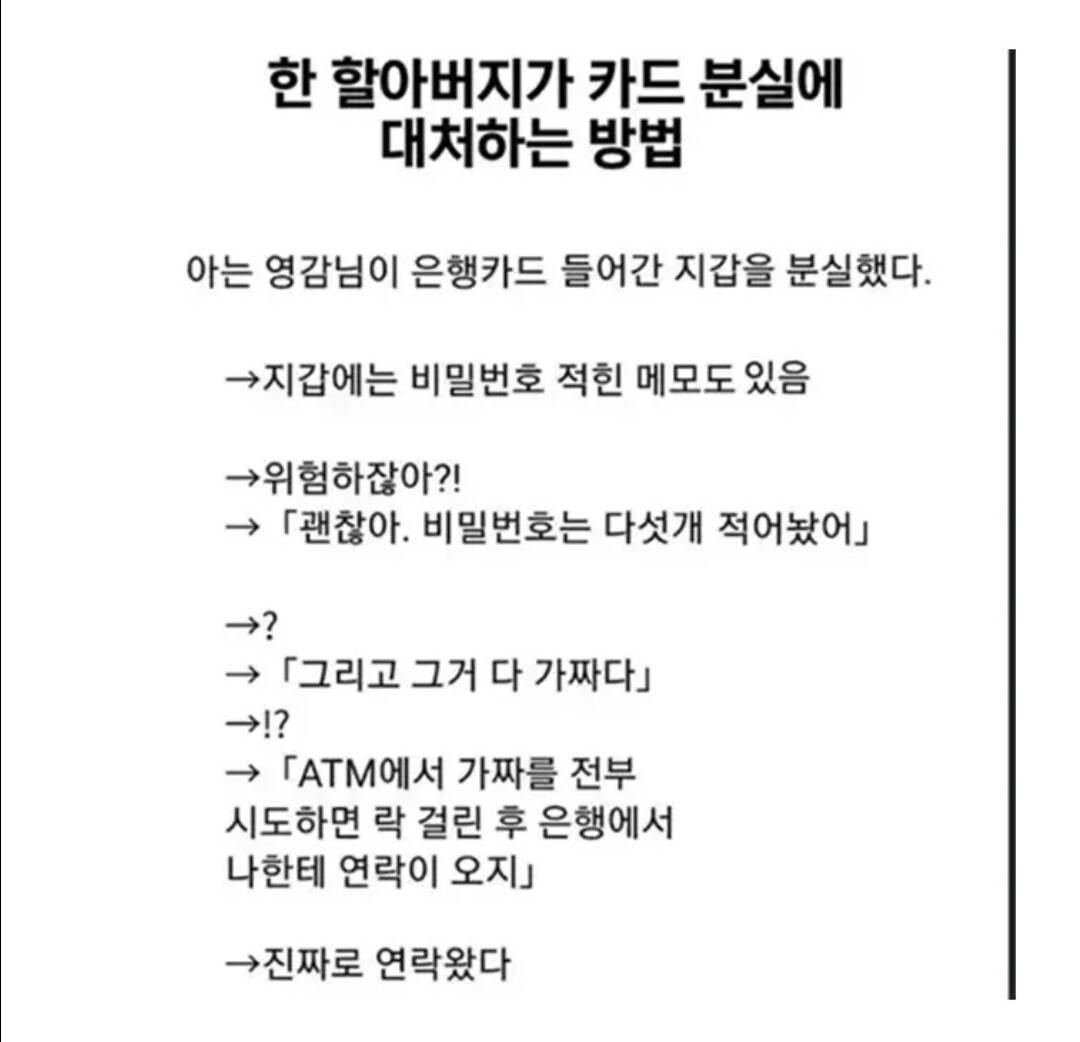 한 할아버지가 카드 분실에 대처하는 방법

아는 영감님이 은행카드 들어간 지갑을 분실했다.

→지갑에는 비밀번호 적힌 메모도 있음

→위험하잖아?!
→「괜찮아. 비밀번호는 다섯개 적어놨어」

→?
→「그리고 그거 다 가짜다」
→!?
→「ATM에서 가짜를 전부 시도하면 락 걸린 후 은행에서 나한테 연락이 오지」

→진짜로 연락왔다